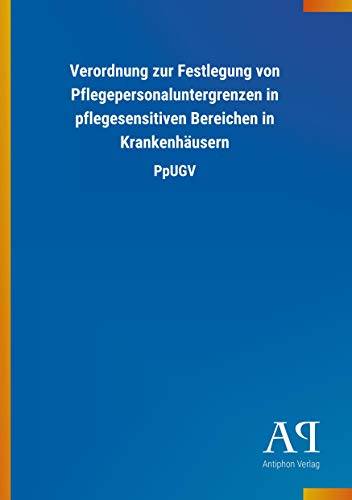 Verordnung zur Festlegung von Pflegepersonaluntergrenzen in pflegesensitiven Bereichen in Krankenhäusern

PpUGV

AP

Antiphon Verlag